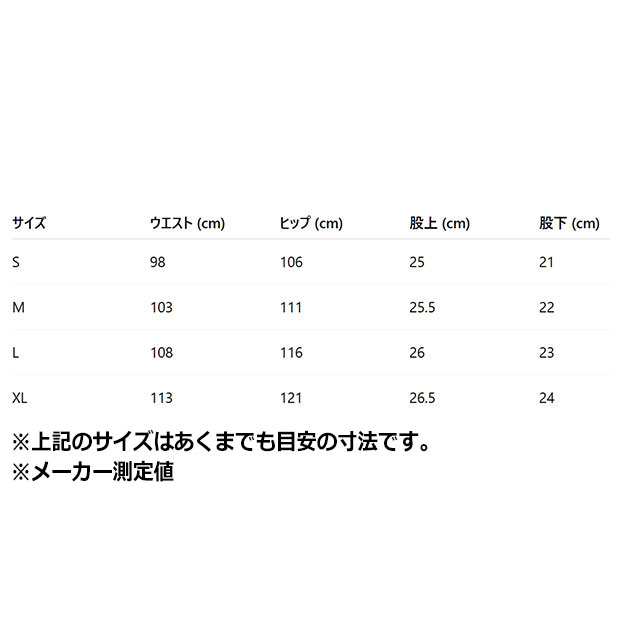 | サイズ | ウエスト (cm) | ヒップ (cm) | 股上 (cm) | 股下 (cm) |
|---|---|---|---|---|
| S | 98 | 106 | 25 | 21 |
| M | 103 | 111 | 25.5 | 22 |
| L | 108 | 116 | 26 | 23 |
| XL | 113 | 121 | 26.5 | 24 |

※上記のサイズはあくまでも目安の寸法です。
※メーカー測定値